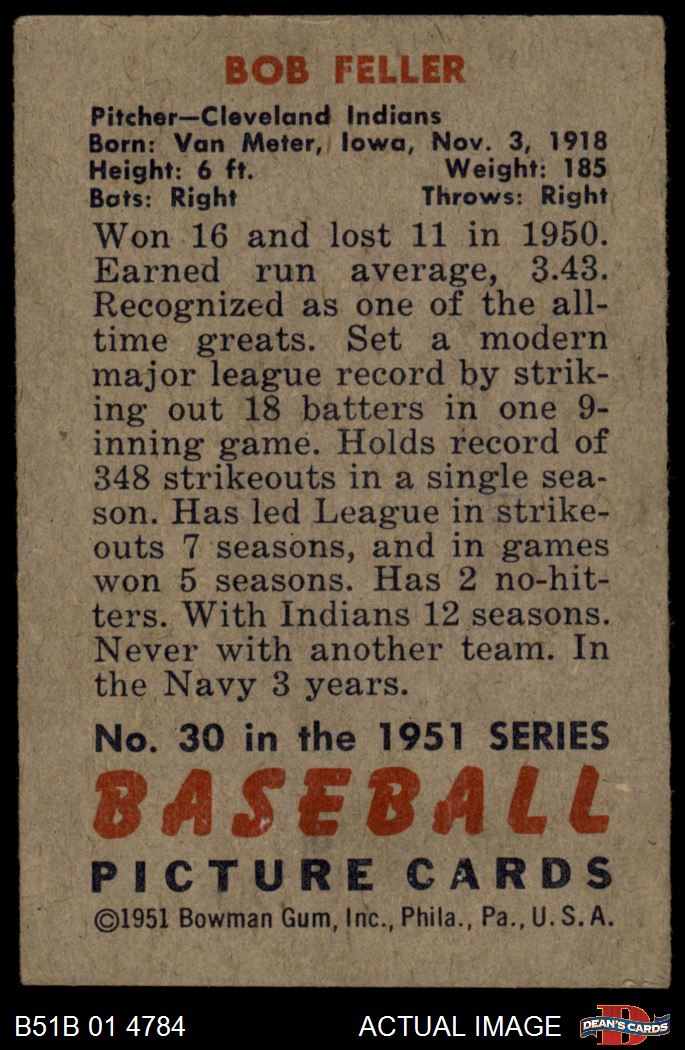 BOB FELLER

Pitcher—Cleveland Indians
Born: Van Meter, Iowa, Nov. 3, 1918
Height: 6 ft. Weight: 185
Bats: Right Throws: Right

Won 16 and lost 11 in 1950. Earned run average, 3.43. Recognized as one of the all-time greats. Set a modern major league record by striking out 18 batters in one 9-inning game. Holds record of 348 strikeouts in a single season. Has led League in strikeouts 7 seasons, and in games won 5 seasons. Has 2 no-hitters. With Indians 12 seasons. Never with another team. In the Navy 3 years.

No. 30 in the 1951 SERIES
BASEBALL
PICTURE CARDS
©1951 Bowman Gum, Inc., Phila., Pa., U.S.A.

B51B 01 4784 ACTUAL IMAGE DEAN'S CARDS